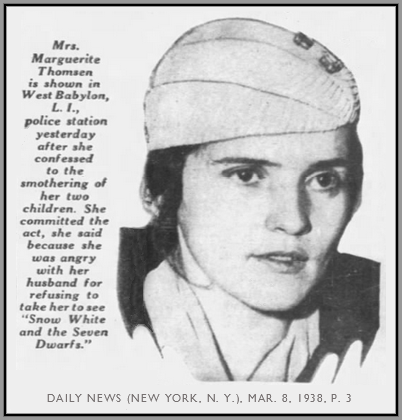 Mrs. Marguerite Thomsen is shown in West Babylon, L. I., police station yesterday after she confessed to the smothering of her two children. She committed the act, she said because she was angry with her husband for refusing to take her to see "Snow White and the Seven Dwarfs."

DAILY NEWS (NEW YORK, N. Y.), MAR. 8, 1938, P. 3